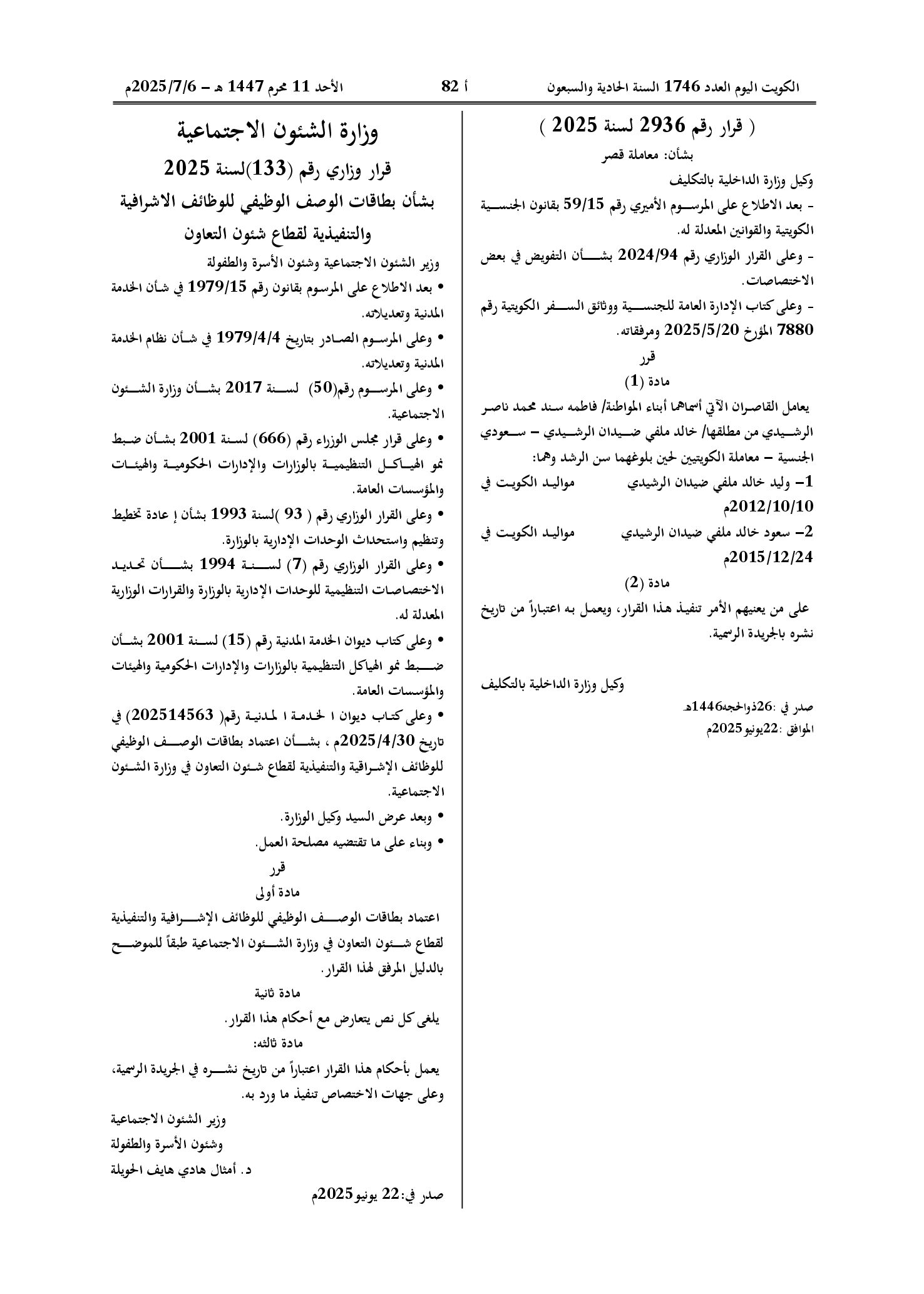 الكويت اليوم العدد 1746 السنة الحادية والسبعون أ 82 الأحد 11 محرم 1447 هـ – 2025/7/6م

( قرار رقم 2936 لسنة 2025 )

بشأن: معاملة قصر

وكيل وزارة الداخلية بالتكليف

- بعد الاطلاع على المرسوم الأميري رقم 59/15 بقانون الجنسية الكويتية والقوانين المعدلة له.

- وعلى القرار الوزاري رقم 2024/94 بشأن التفويض في بعض الاختصاصات.

- وعلى كتاب الإدارة العامة للجنسية ووثائق السفر الكويتية رقم 7880 المؤرخ 2025/5/20 ومرفقاته.

قرر

مادة (1)

يعامل القاصران الآتي أسماهما أبناء المواطنة/ فاطمه سند محمد ناصر الرشيدي من مطلقها/ خالد ملفي ضيدان الرشيدي – سعودي الجنسية – معاملة الكويتيين لحين بلوغهما سن الرشد وهما:

1– وليد خالد ملفي ضيدان الرشيدي مواليد الكويت في 2012/10/10م

2– سعود خالد ملفي ضيدان الرشيدي مواليد الكويت في 2015/12/24م

مادة (2)

على من يعنيهم الأمر تنفيذ هذا القرار، ويعمل به اعتباراً من تاريخ نشره بالجريدة الرسمية.

وكيل وزارة الداخلية بالتكليف

صدر في :26ذوالحجه1446هـ

الموافق :22يونيو2025م

وزارة الشئون الاجتماعية

قرار وزاري رقم (133)لسنة 2025

بشأن بطاقات الوصف الوظيفي للوظائف الاشرافية والتنفيذية لقطاع شئون التعاون

وزير الشئون الاجتماعية وشئون الأسرة والطفولة

• بعد الاطلاع على المرسوم بقانون رقم 1979/15 في شأن الخدمة المدنية وتعديلاته.

• وعلى المرسوم الصادر بتاريخ 1979/4/4 في شأن نظام الخدمة المدنية وتعديلاته.

• وعلى المرسوم رقم(50) لسنة 2017 بشأن وزارة الشئون الاجتماعية.

• وعلى قرار مجلس الوزراء رقم (666) لسنة 2001 بشأن ضبط نمو الهياكل التنظيمية بالوزارات والإدارات الحكومية والهيئات والمؤسسات العامة.

• وعلى القرار الوزاري رقم ( 93 )لسنة 1993 بشأن إ عادة تخطيط وتنظيم واستحداث الوحدات الإدارية بالوزارة.

• وعلى القرار الوزاري رقم (7) لسنة 1994 بشأن تحديد الاختصاصات التنظيمية للوحدات الإدارية بالوزارة والقرارات الوزارية المعدلة له.

• وعلى كتاب ديوان الخدمة المدنية رقم (15) لسنة 2001 بشأن ضبط نمو الهياكل التنظيمية بالوزارات والإدارات الحكومية والهيئات والمؤسسات العامة.

• وعلى كتاب ديوان ا لخدمة ا لمدنية رقم( 202514563) في تاريخ 2025/4/30م ، بشأن اعتماد بطاقات الوصف الوظيفي للوظائف الإشراقية والتنفيذية لقطاع شئون التعاون في وزارة الشئون الاجتماعية.

• وبعد عرض السيد وكيل الوزارة.

• وبناء على ما تقتضيه مصلحة العمل.

قرر

مادة أولى

اعتماد بطاقات الوصف الوظيفي للوظائف الإشرافية والتنفيذية لقطاع شئون التعاون في وزارة الشئون الاجتماعية طبقاً للموضح بالدليل المرفق لهذا القرار.

مادة ثانية

يلغى كل نص يتعارض مع أحكام هذا القرار.

مادة ثالثه:

يعمل بأحكام هذا القرار اعتباراً من تاريخ نشره في الجريدة الرسمية، وعلى جهات الاختصاص تنفيذ ما ورد به.

وزير الشئون الاجتماعية

وشئون الأسرة والطفولة

د. أمثال هادي هايف الحويلة

صدر في:22 يونيو2025م